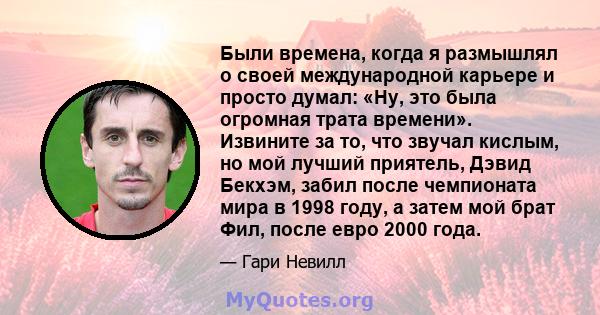 Были времена, когда я размышлял о своей международной карьере и просто думал: «Ну, это была огромная трата времени». Извините за то, что звучал кислым, но мой лучший приятель, Дэвид Бекхэм, забил после чемпионата мира в 1998 году, а затем мой брат Фил, после евро 2000 года.

— Гари Невилл

MyQuotes.org